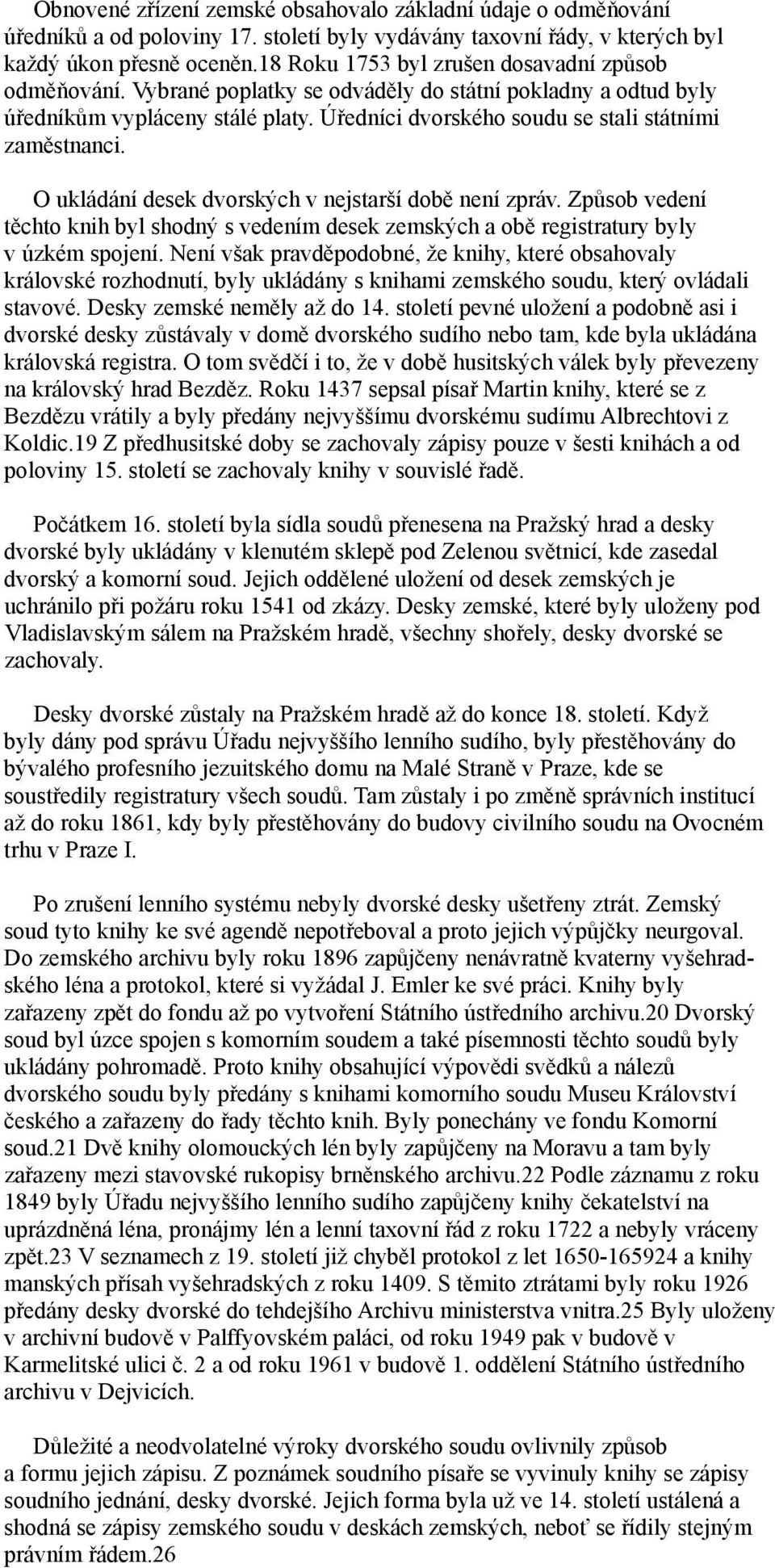 Obnovené zřízení zemské obsahovalo základní údaje o odměňování úředníků a od poloviny 17. století byly vydávány taxovní řády, v kterých byl každý úkon přesně oceněn.18 Roku 1753 byl zrušen dosavadní způsob odměňování. Vybrané poplatky se odváděly do státní pokladny a odtud byly úředníkům vypláceny stálé platy. Úředníci dvorského soudu se stali státními zaměstnanci.

O ukládání desek dvorských v nejstarší době není zpráv. Způsob vedení těchto knih byl shodný s vedením desek zemských a obě registratury byly v úzkém spojení. Není však pravděpodobné, že knihy, které obsahovaly královské rozhodnutí, byly ukládány s knihami zemského soudu, který ovládali stavové. Desky zemské neměly až do 14. století pevné uložení a podobně asi i dvorské desky zůstávaly v domě dvorského sudího nebo tam, kde byla ukládána královská registra. O tom svědčí i to, že v době husitských válek byly převezeny na královský hrad Bezděz. Roku 1437 sepsal písař Martin knihy, které se z Bezdězu vrátily a byly předány nejvyššímu dvorskému sudímu Albrechtovi z Koldic.19 Z předhusitské doby se zachovaly zápisy pouze v šesti knihách a od poloviny 15. století se zachovaly knihy v souvislé řadě.

Počátkem 16. století byla sídla soudů přenesena na Pražský hrad a desky dvorské byly ukládány v klenutém sklepě pod Zelenou světnicí, kde zasedal dvorský a komorní soud. Jejich oddělené uložení od desek zemských je uchránilo při požáru roku 1541 od zkázy. Desky zemské, které byly uloženy pod Vladislavským sálem na Pražském hradě, všechny shořely, desky dvorské se zachovaly.

Desky dvorské zůstaly na Pražském hradě až do konce 18. století. Když byly dány pod správu Úřadu nejvyššího lenního sudího, byly přestěhovány do bývalého profesního jezuitského domu na Malé Straně v Praze, kde se soustředily registratury všech soudů. Tam zůstaly i po změně správních institucí až do roku 1861, kdy byly přestěhovány do budovy civilního soudu na Ovocném trhu v Praze I.

Po zrušení lenního systému nebyly dvorské desky ušetřeny ztrát. Zemský soud tyto knihy ke své agendě nepotřeboval a proto jejich výpůjčky neurgoval. Do zemského archivu byly roku 1896 zapůjčeny nenávratně kvaterny vyšehradského léna a protokol, které si vyžádal J. Emler ke své práci. Knihy byly zařazeny zpět do fondu až po vytvoření Státního ústředního archivu.20 Dvorský soud byl úzce spojen s komorním soudem a také písemnosti těchto soudů byly ukládány pohromadě. Proto knihy obsahující výpovědi svědků a nálezů dvorského soudu byly předány s knihami komorního soudu Museu Království českého a zařazeny do řady těchto knih. Byly ponechány ve fondu Komorní soud.21 Dvě knihy olomouckých lén byly zapůjčeny na Moravu a tam byly zařazeny mezi stavovské rukopisy brněnského archivu.22 Podle záznamu z roku 1849 byly Úřadu nejvyššího lenního sudího zapůjčeny knihy čekatelství na uprázdněná léna, pronájmy lén a lenní taxovní řád z roku 1722 a nebyly vráceny zpět.23 V seznamech z 19. století již chyběl protokol z let 1650-165924 a knihy manských přísah vyšehradských z roku 1409. S těmito ztrátami byly roku 1926 předány desky dvorské do tehdejšího Archivu ministerstva vnitra.25 Byly uloženy v archivní budově v Palffyovském paláci, od roku 1949 pak v budově v Karmelitské ulici č. 2 a od roku 1961 v budově 1. oddělení Státního ústředního archivu v Dejvicích.

Důležité a neodvolatelné výroky dvorského soudu ovlivnily způsob a formu jejich zápisu. Z poznámek soudního písaře se vyvinuly knihy se zápisy soudního jednání, desky dvorské. Jejich forma byla už ve 14. století ustálená a shodná se zápisy zemského soudu v deskách zemských, neboť se řídily stejným právním řádem.26